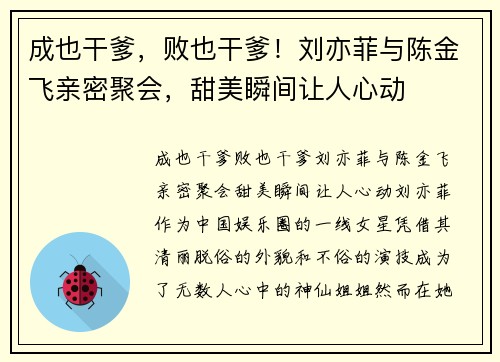 成也干爹，败也干爹！刘亦菲与陈金飞亲密聚会，甜美瞬间让人心动

成也干爹败也干爹刘亦菲与陈金飞亲密聚会甜美瞬间让人心动刘亦菲作为中国娱乐圈的一线女星凭借其清丽脱俗的外貌和不俗的演技成为了无数人心中的神仙姐姐然而在她